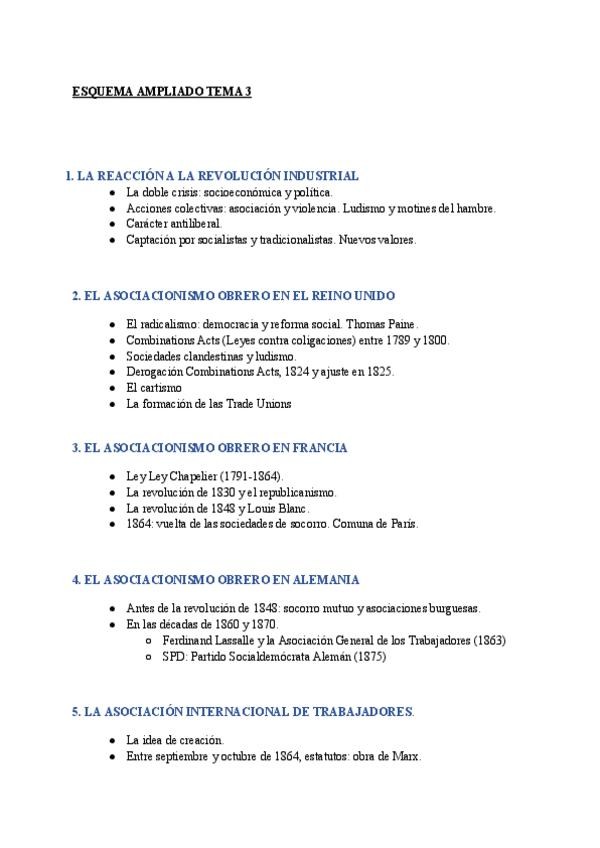 ESQUEMA AMPLIADO TEMA 3

1. LA REACCIÓN A LA REVOLUCIÓN INDUSTRIAL

- La doble crisis: socioeconómica y política.
- Acciones colectivas: asociación y violencia. Ludismo y motines del hambre.
- Carácter antiliberal.
- Captación por socialistas y tradicionalistas. Nuevos valores.

2. EL ASOCIACIONISMO OBRERO EN EL REINO UNIDO

- El radicalismo: democracia y reforma social. Thomas Paine.
- Combinations Acts (Leyes contra coligaciones) entre 1789 y 1800.
- Sociedades clandestinas y ludismo.
- Derogación Combinations Acts, 1824 y ajuste en 1825.
- El cartismo
- La formación de las Trade Unions

3. EL ASOCIACIONISMO OBRERO EN FRANCIA

- Ley Ley Chapelier (1791-1864).
- La revolución de 1830 y el republicanismo.
- La revolución de 1848 y Louis Blanc.
- 1864: vuelta de las sociedades de socorro. Comuna de París.

4. EL ASOCIACIONISMO OBRERO EN ALEMANIA

- Antes de la revolución de 1848: socorro mutuo y asociaciones burguesas.
- En las décadas de 1860 y 1870.
  - Ferdinand Lassalle y la Asociación General de los Trabajadores (1863)
  - SPD: Partido Socialdemócrata Alemán (1875)

5. LA ASOCIACIÓN INTERNACIONAL DE TRABAJADORES.

- La idea de creación.
- Entre septiembre y octubre de 1864, estatutos: obra de Marx.